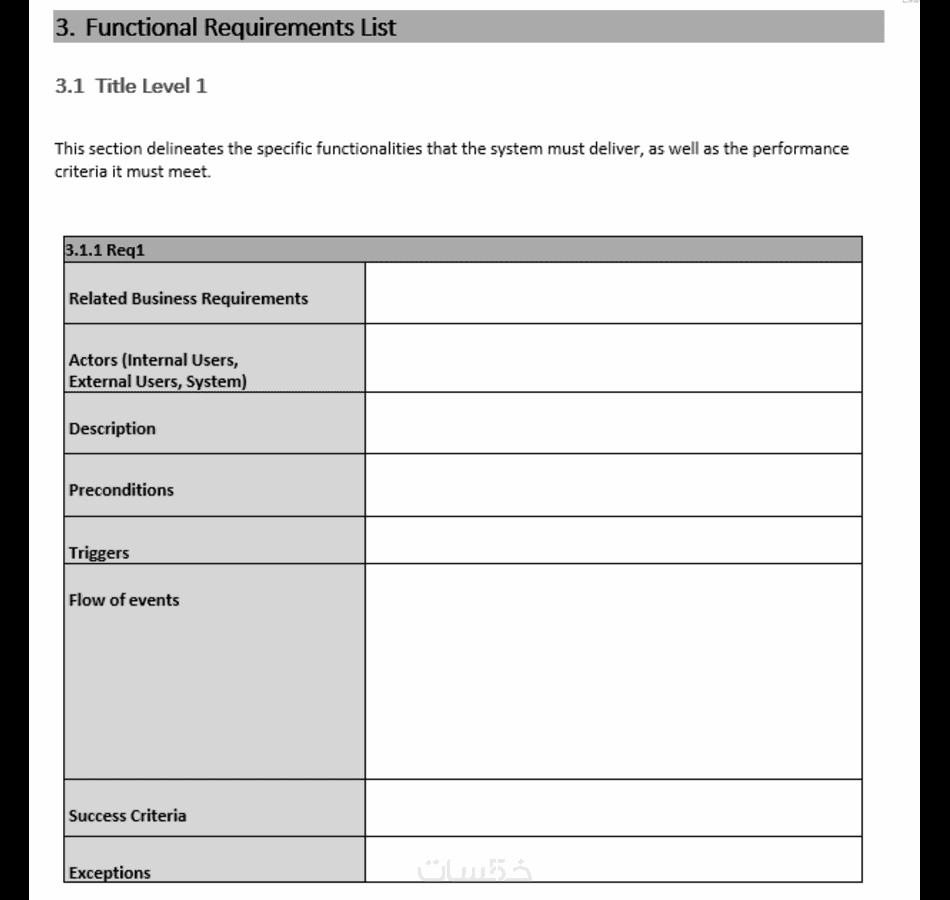 3. Functional Requirements List

3.1 Title Level 1

This section delineates the specific functionalities that the system must deliver, as well as the performance criteria it must meet.

| 3.1.1 Req1 | |
|---|---|
| Related Business Requirements | |
| Actors (Internal Users, External Users, System) | |
| Description | |
| Preconditions | |
| Triggers | |
| Flow of events | |
| Success Criteria | |
| Exceptions | |

خمسات